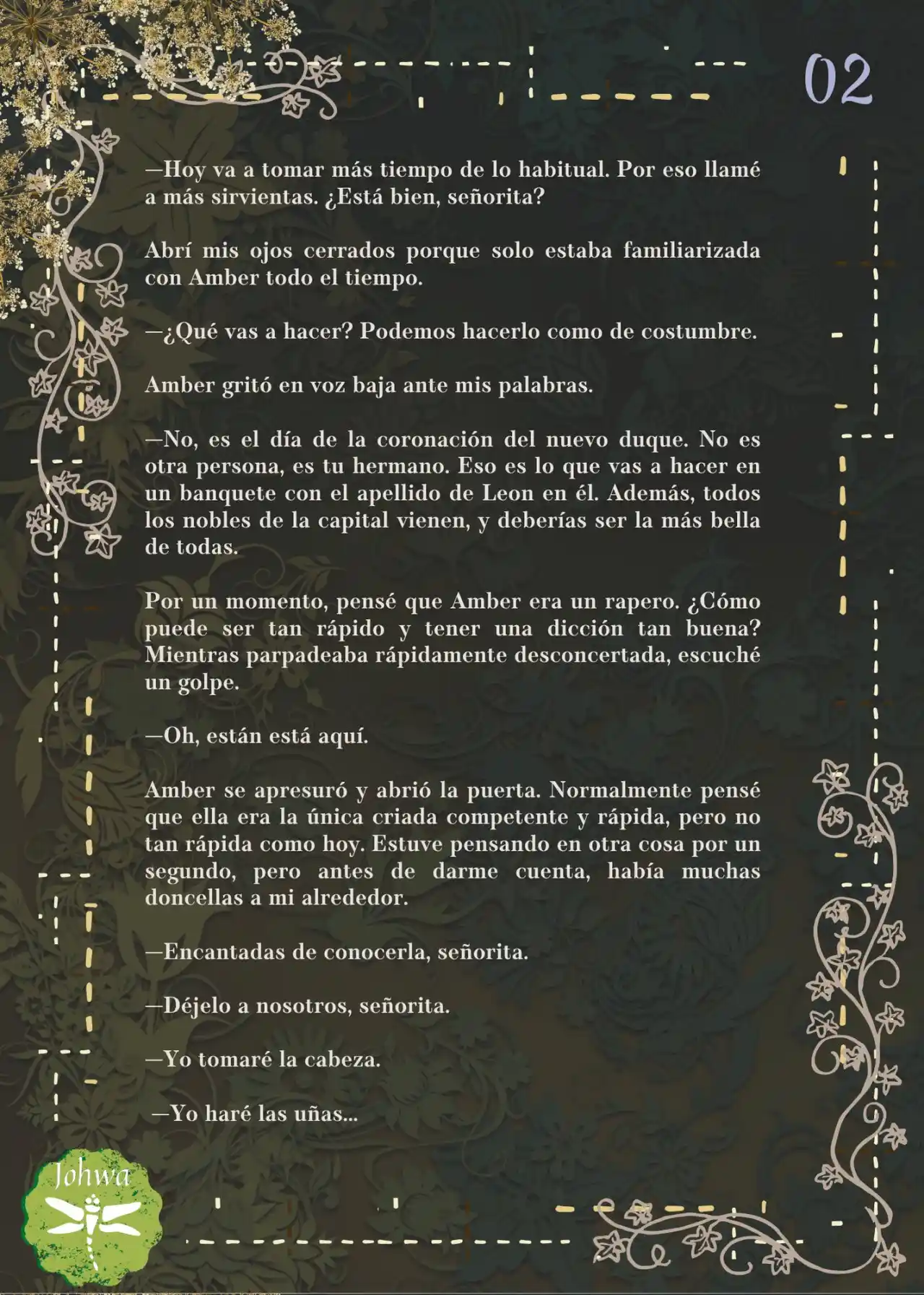 02

—Hoy va a tomar más tiempo de lo habitual. Por eso llamé a más sirvientas. ¿Está bien, señorita?

Abrí mis ojos cerrados porque solo estaba familiarizada con Amber todo el tiempo.

—¿Qué vas a hacer? Podemos hacerlo como de costumbre.

Amber gritó en voz baja ante mis palabras.

—No, es el día de la coronación del nuevo duque. No es otra persona, es tu hermano. Eso es lo que vas a hacer en un banquete con el apellido de Leon en él. Además, todos los nobles de la capital vienen, y deberías ser la más bella de todas.

Por un momento, pensé que Amber era un rapero. ¿Cómo puede ser tan rápido y tener una dicción tan buena? Mientras parpadeaba rápidamente desconcertada, escuché un golpe.

—Oh, están está aquí.

Amber se apresuró y abrió la puerta. Normalmente pensé que ella era la única criada competente y rápida, pero no tan rápida como hoy. Estuve pensando en otra cosa por un segundo, pero antes de darme cuenta, había muchas doncellas a mi alrededor.

—Encantadas de conocerla, señorita.

—Déjelo a nosotros, señorita.

—Yo tomaré la cabeza.

—Yo haré las uñas...

Johwa